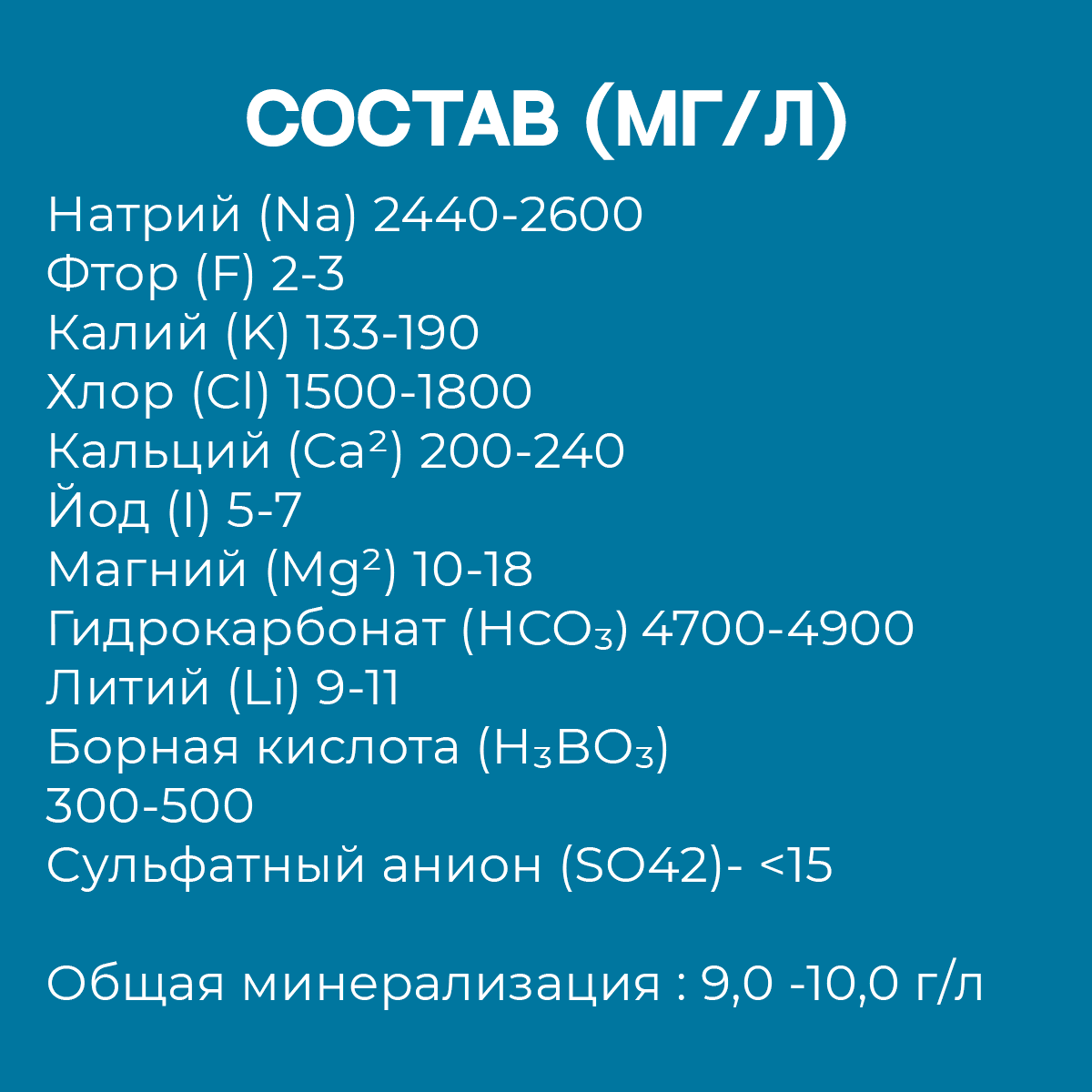 СОСТАВ (МГ/Л)

Натрий (Na) 2440-2600
Фтор (F) 2-3
Калий (K) 133-190
Хлор (Cl) 1500-1800
Кальций ($Ca^2$) 200-240
Йод (I) 5-7
Магний ($Mg^2$) 10-18
Гидрокарбонат ($HCO_3$) 4700-4900
Литий (Li) 9-11
Борная кислота ($H_3BO_3$) 300-500
Сульфатный анион (SO42)- <15

Общая минерализация : 9,0 -10,0 г/л